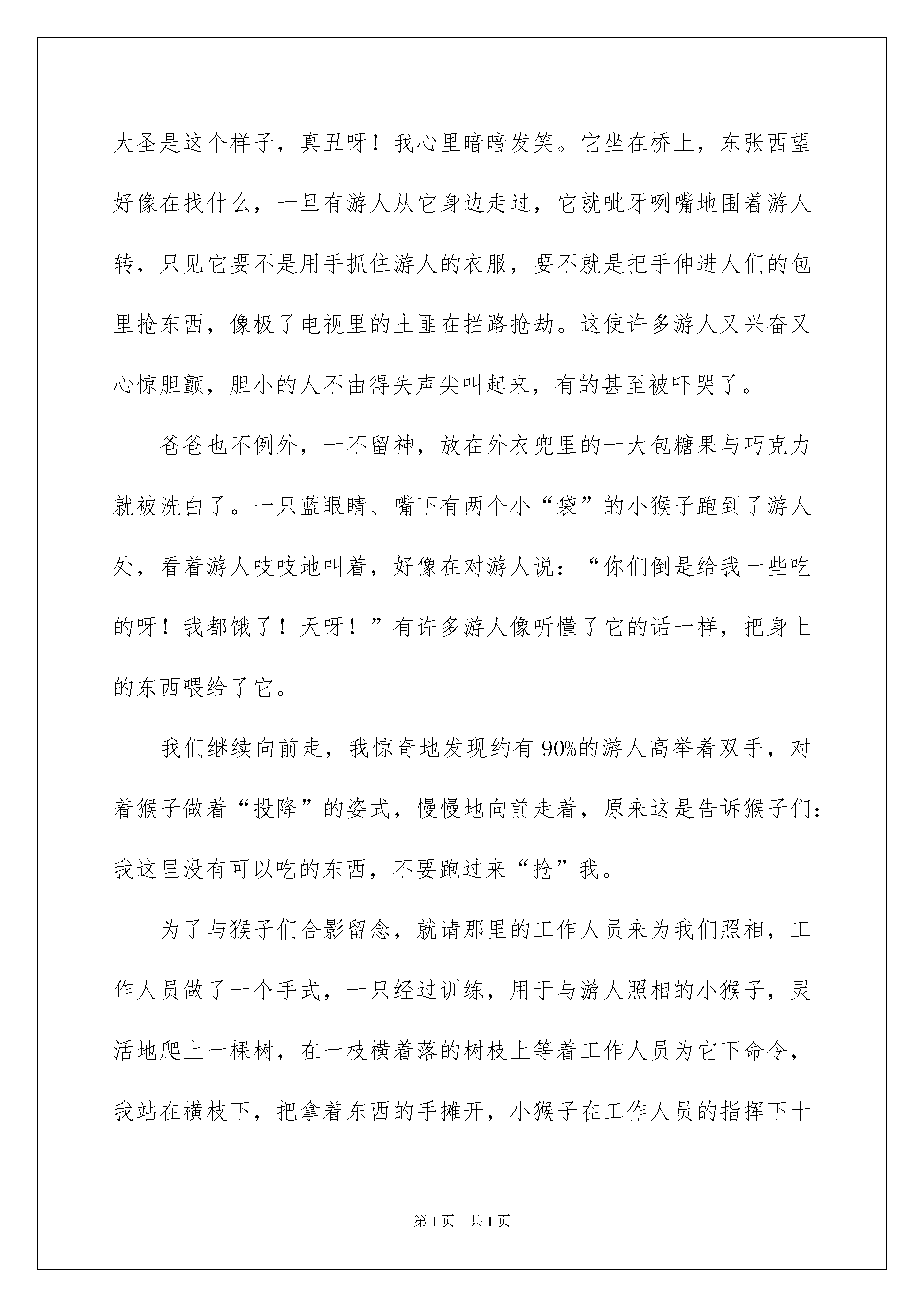 大圣是这个样子，真丑呀！我心里暗暗发笑。它坐在桥上，东张西望好像在找什么，一旦有游人从它身边走过，它就呲牙咧嘴地围着游人转，只见它要不是用手抓住游人的衣服，要不就是把手伸进人们的包里抢东西，像极了电视里的土匪在拦路抢劫。这使许多游人又兴奋又心惊胆颤，胆小的人不由得失声尖叫起来，有的甚至被吓哭了。

爸爸也不例外，一不留神，放在外衣兜里的一大包糖果与巧克力就被洗白了。一只蓝眼睛、嘴下有两个小“袋”的小猴子跑到了游人处，看着游人吱吱地叫着，好像在对游人说：“你们倒是给我一些吃的呀！我都饿了！天呀！”有许多游人像听懂了它的话一样，把身上的东西喂给了它。

我们继续向前走，我惊奇地发现约有90%的游人高举着双手，对着猴子做着“投降”的姿式，慢慢地向前走着，原来这是告诉猴子们：我这里没有可以吃的东西，不要跑过来“抢”我。

为了与猴子们合影留念，就请那里的工作人员来为我们照相，工作人员做了一个手式，一只经过训练，用于与游人照相的小猴子，灵活地爬上一棵树，在一枝横着落的树枝上等着工作人员为它下命令，我站在横枝下，把拿着东西的手摊开，小猴子在工作人员的指挥下十

第1页 共1页